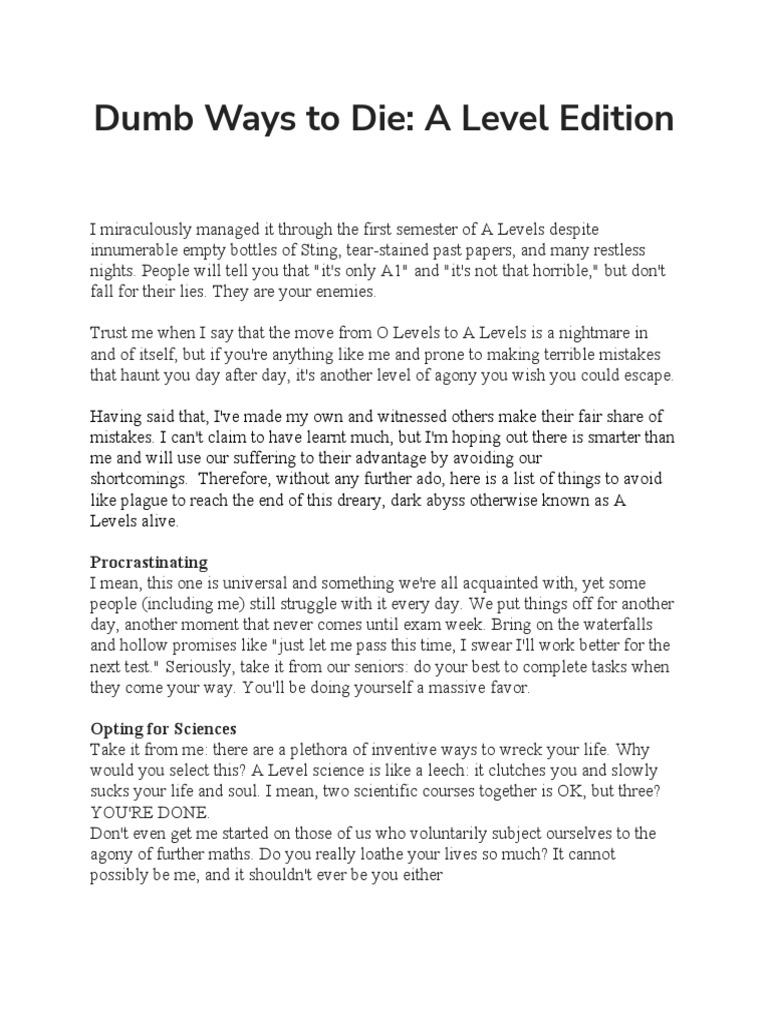 Dumb Ways to Die: A Level Edition

I miraculously managed it through the first semester of A Levels despite innumerable empty bottles of Sting, tear-stained past papers, and many restless nights. People will tell you that "it's only A1" and "it's not that horrible," but don't fall for their lies. They are your enemies.

Trust me when I say that the move from O Levels to A Levels is a nightmare in and of itself, but if you're anything like me and prone to making terrible mistakes that haunt you day after day, it's another level of agony you wish you could escape.

Having said that, I've made my own and witnessed others make their fair share of mistakes. I can't claim to have learnt much, but I'm hoping out there is smarter than me and will use our suffering to their advantage by avoiding our shortcomings. Therefore, without any further ado, here is a list of things to avoid like plague to reach the end of this dreary, dark abyss otherwise known as A Levels alive.

Procrastinating
I mean, this one is universal and something we're all acquainted with, yet some people (including me) still struggle with it every day. We put things off for another day, another moment that never comes until exam week. Bring on the waterfalls and hollow promises like "just let me pass this time, I swear I'll work better for the next test." Seriously, take it from our seniors: do your best to complete tasks when they come your way. You'll be doing yourself a massive favor.

Opting for Sciences
Take it from me: there are a plethora of inventive ways to wreck your life. Why would you select this? A Level science is like a leech: it clutches you and slowly sucks your life and soul. I mean, two scientific courses together is OK, but three? YOU'RE DONE.
Don't even get me started on those of us who voluntarily subject ourselves to the agony of further maths. Do you really loathe your lives so much? It cannot possibly be me, and it shouldn't ever be you either